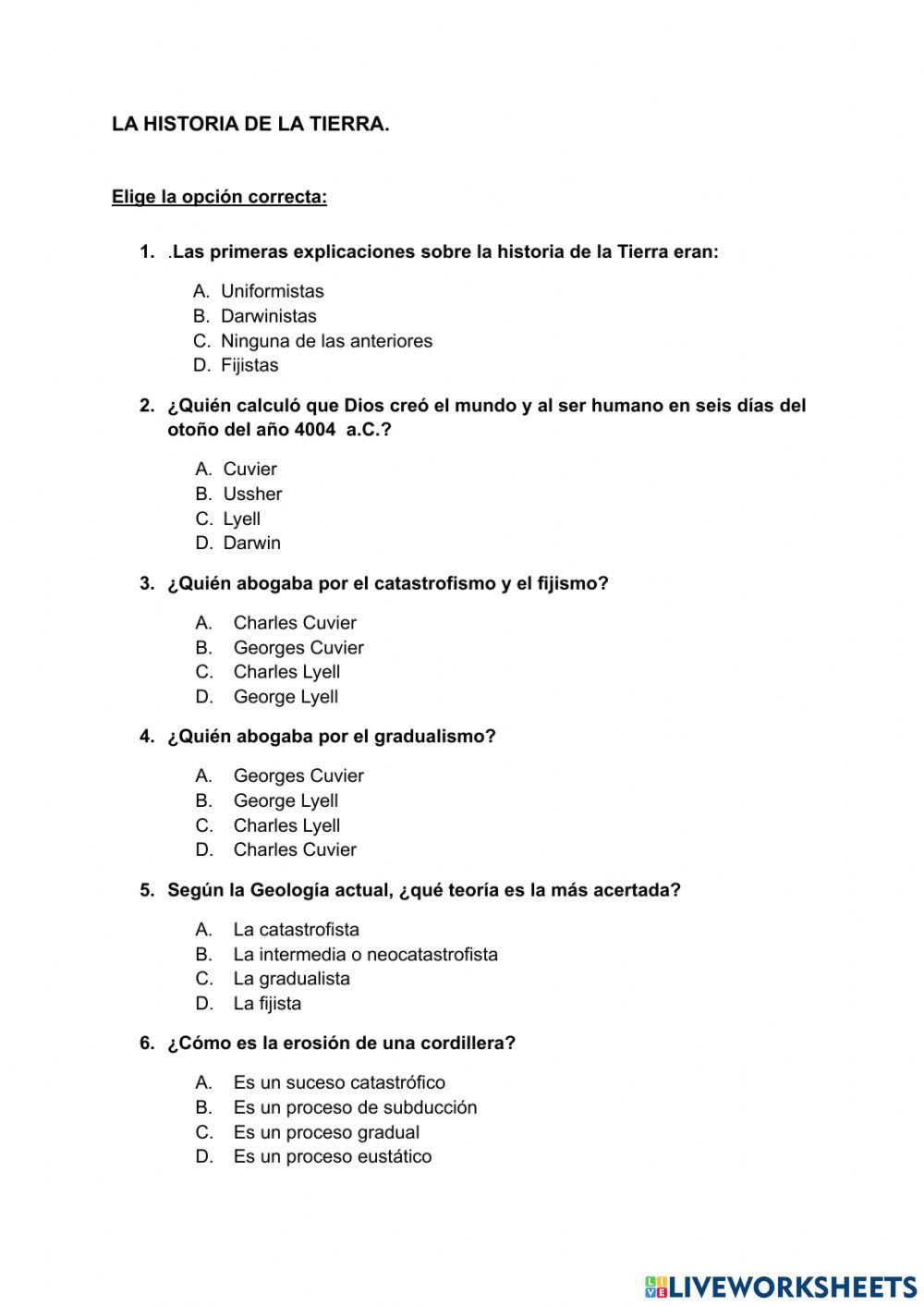 LA HISTORIA DE LA TIERRA.

Elige la opción correcta:

1. .Las primeras explicaciones sobre la historia de la Tierra eran:

A. Uniformistas
B. Darwinistas
C. Ninguna de las anteriores
D. Fijistas

2. ¿Quién calculó que Dios creó el mundo y al ser humano en seis días del otoño del año 4004 a.C.?

A. Cuvier
B. Ussher
C. Lyell
D. Darwin

3. ¿Quién abogaba por el catastrofismo y el fijismo?

A. Charles Cuvier
B. Georges Cuvier
C. Charles Lyell
D. George Lyell

4. ¿Quién abogaba por el gradualismo?

A. Georges Cuvier
B. George Lyell
C. Charles Lyell
D. Charles Cuvier

5. Según la Geología actual, ¿qué teoría es la más acertada?

A. La catastrofista
B. La intermedia o neocatastrofista
C. La gradualista
D. La fijista

6. ¿Cómo es la erosión de una cordillera?

A. Es un suceso catastrófico
B. Es un proceso de subducción
C. Es un proceso gradual
D. Es un proceso eustático

LIVEWORKSHEETS